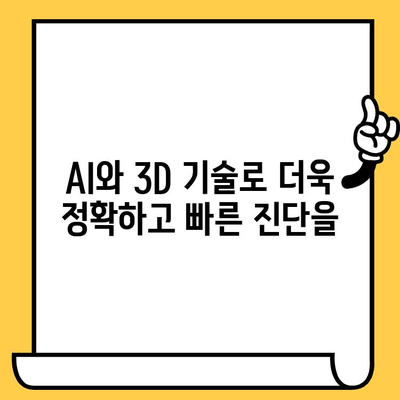 AI와 3D 기술로 더욱 정확하고 빠른 진단을